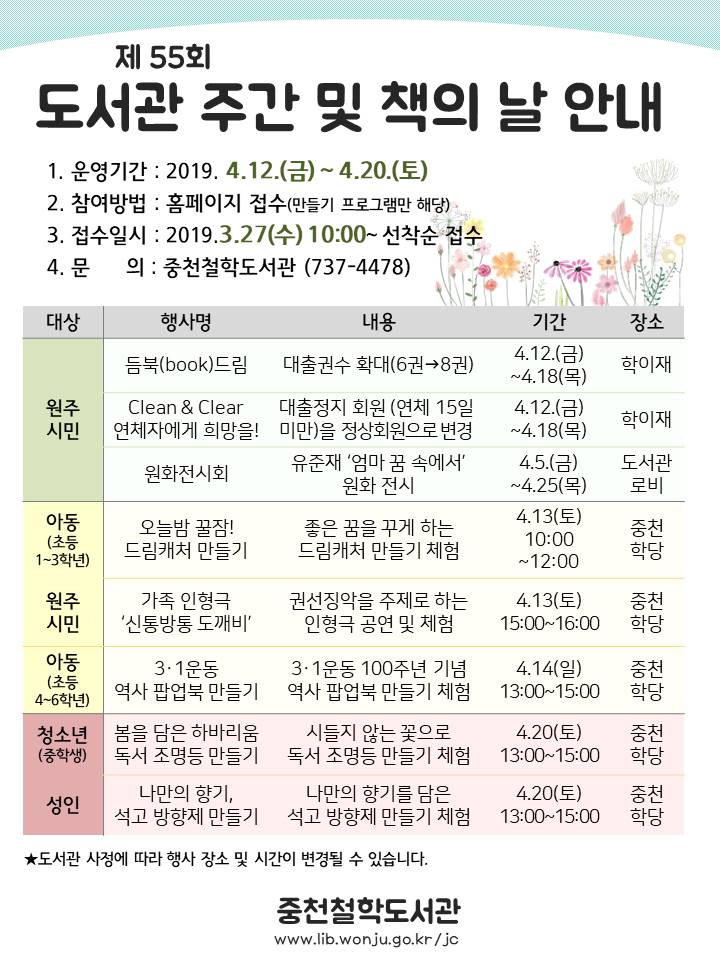 제 55회
도서관 주간 및 책의 날 안내

1. 운영기간 : 2019. 4.12.(금) ~ 4.20.(토)
2. 참여방법 : 홈페이지 접수(만들기 프로그램만 해당)
3. 접수일시 : 2019.3.27(수) 10:00~ 선착순 접수
4. 문 의 : 중천철학도서관 (737-4478)

| 대상 | 행사명 | 내용 | 기간 | 장소 |
|---|---|---|---|---|
| 원주 시민 | 듬북(book)드림 | 대출권수 확대(6권→8권) | 4.12.(금) ~4.18(목) | 학이재 |
| 원주 시민 | Clean & Clear 연체자에게 희망을! | 대출정지 회원 (연체 15일 미만)을 정상회원으로 변경 | 4.12.(금) ~4.18(목) | 학이재 |
| 원주 시민 | 원화전시회 | 유준재 '엄마 꿈 속에서' 원화 전시 | 4.5.(금) ~4.25(목) | 도서관 로비 |
| 아동 (초등 1~3학년) | 오늘밤 꿀잠! 드림캐처 만들기 | 좋은 꿈을 꾸게 하는 드림캐처 만들기 체험 | 4.13(토) 10:00 ~12:00 | 중천 학당 |
| 원주 시민 | 가족 인형극 '신통방통 도깨비' | 권선징악을 주제로 하는 인형극 공연 및 체험 | 4.13(토) 15:00~16:00 | 중천 학당 |
| 아동 (초등 4~6학년) | 3·1운동 역사 팝업북 만들기 | 3·1운동 100주년 기념 역사 팝업북 만들기 체험 | 4.14(일) 13:00~15:00 | 중천 학당 |
| 청소년 (중학생) | 봄을 담은 하바리움 독서 조명등 만들기 | 시들지 않는 꽃으로 독서 조명등 만들기 체험 | 4.20(토) 13:00~15:00 | 중천 학당 |
| 성인 | 나만의 향기, 석고 방향제 만들기 | 나만의 향기를 담은 석고 방향제 만들기 체험 | 4.20(토) 13:00~15:00 | 중천 학당 |

★도서관 사정에 따라 행사 장소 및 시간이 변경될 수 있습니다.

중천철학도서관
www.lib.wonju.go.kr/jc